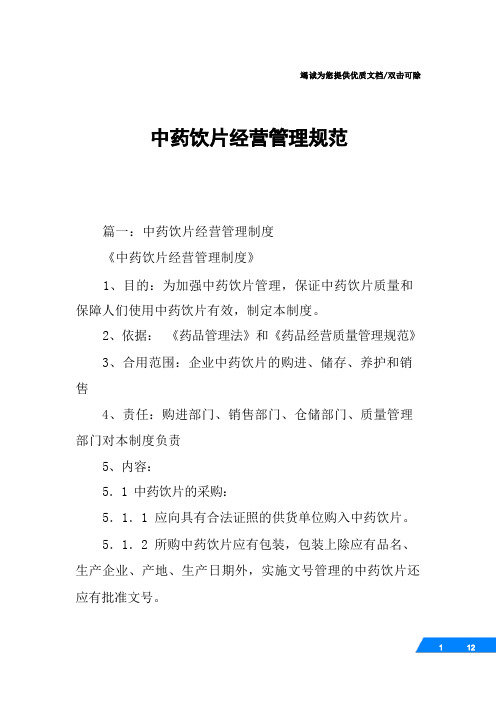 竭诚为您提供优质文档/双击可除

中药饮片经营管理规范

篇一：中药饮片经营管理制度

《中药饮片经营管理制度》

1、目的：为加强中药饮片管理，保证中药饮片质量和保障人们使用中药饮片有效，制定本制度。

2、依据：《药品管理法》和《药品经营质量管理规范》

3、合用范围：企业中药饮片的购进、储存、养护和销售

4、责任：购进部门、销售部门、仓储部门、质量管理部门对本制度负责

5、内容：

5．1 中药饮片的采购：

5．1．1 应向具有合法证照的供货单位购入中药饮片。

5．1．2 所购中药饮片应有包装，包装上除应有品名、生产企业、产地、生产日期外，实施文号管理的中药饮片还应有批准文号。

1 12